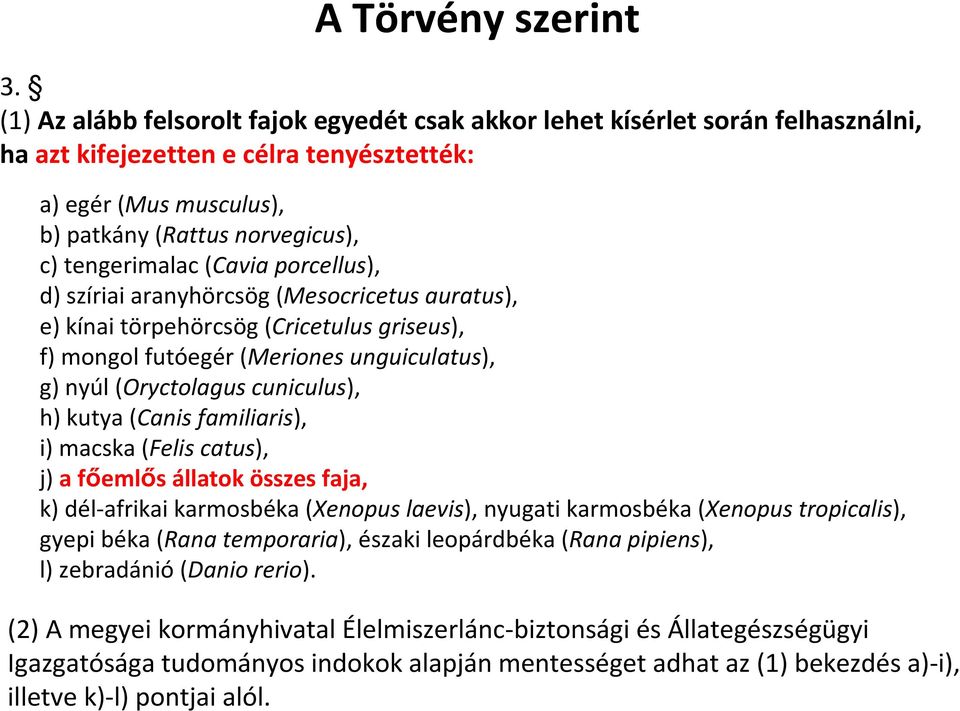 A Törvény szerint

3. §
(1) Az alább felsorolt fajok egyedét csak akkor lehet kísérlet során felhasználni, ha azt kifejezetten e célra tenyésztették:

a) egér (Mus musculus),
b) patkány (Rattus norvegicus),
c) tengerimalac (Cavia porcellus),
d) szíriai aranyhörcsög (Mesocricetus auratus),
e) kínai törpehörcsög (Cricetulus griseus),
f) mongol futóegér (Meriones unguiculatus),
g) nyúl (Oryctolagus cuniculus),
h) kutya (Canis familiaris),
i) macska (Felis catus),
j) a főemlős állatok összes faja,
k) dél-afrikai karmosbéka (Xenopus laevis), nyugati karmosbéka (Xenopus tropicalis), gyepi béka (Rana temporaria), északi leopárdbéka (Rana pipiens),
l) zebradánió (Danio rerio).

(2) A megyei kormányhivatal Élelmiszerlánc-biztonsági és Állategészségügyi Igazgatósága tudományos indokok alapján mentességet adhat az (1) bekezdés a)-i), illetve k)-l) pontjai alól.